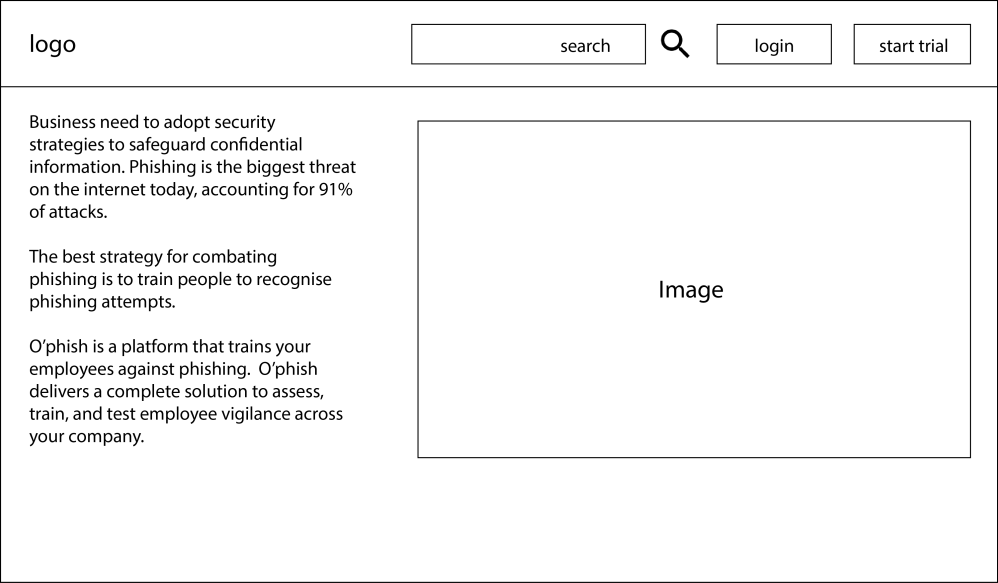 logo

search

login

start trial

Business need to adopt security strategies to safeguard confidential information. Phishing is the biggest threat on the internet today, accounting for 91% of attacks.

The best strategy for combating phishing is to train people to recognise phishing attempts.

O'phish is a platform that trains your employees against phishing. O'phish delivers a complete solution to assess, train, and test employee vigilance across your company.

Image